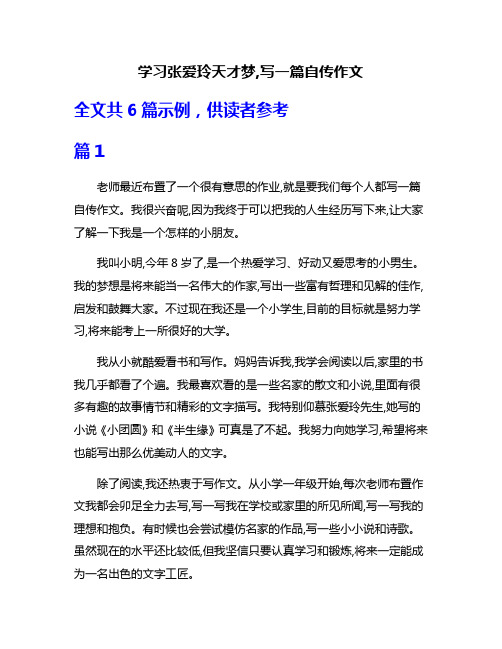 学习张爱玲天才梦,写一篇自传作文

全文共 6 篇示例，供读者参考

篇 1

老师最近布置了一个很有意思的作业,就是要我们每个人都写一篇自传作文。我很兴奋呢,因为我终于可以把我的人生经历写下来,让大家了解一下我是一个怎样的小朋友。

我叫小明,今年 8 岁了,是一个热爱学习、好动又爱思考的小男生。我的梦想是将来能当一名伟大的作家,写出一些富有哲理和见解的佳作,启发和鼓舞大家。不过现在我还是一个小学生,目前的目标就是努力学习,将来能考上一所很好的大学。

我从小就酷爱看书和写作。妈妈告诉我,我学会阅读以后,家里的书我几乎都看了个遍。我最喜欢看的是一些名家的散文和小说,里面有很多有趣的故事情节和精彩的文字描写。我特别仰慕张爱玲先生,她写的小说《小团圆》和《半生缘》可真是了不起。我努力向她学习,希望将来也能写出那么优美动人的文字。

除了阅读,我还热衷于写作文。从小学一年级开始,每次老师布置作文我都会卯足全力去写,写一写我在学校或家里的所见所闻,写一写我的理想和抱负。有时候也会尝试模仿名家的作品,写一些小小说和诗歌。虽然现在的水平还比较低,但我坚信只要认真学习和锻炼,将来一定能成为一名出色的文字工匠。